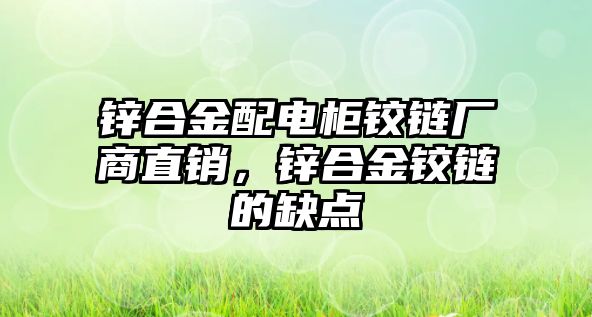 锌合金配电柜铰链厂商直销，锌合金铰链的缺点